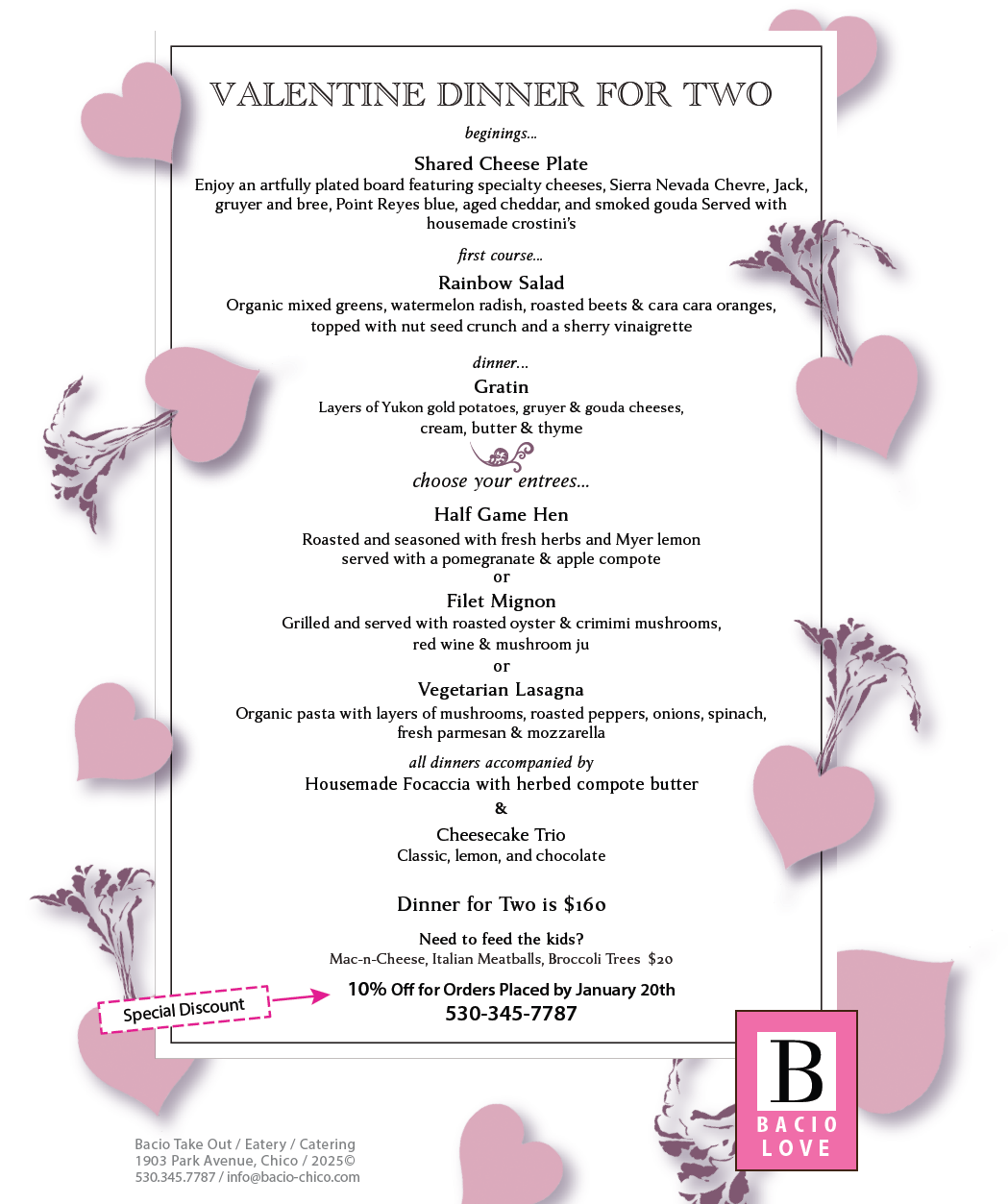 VALENTINE DINNER FOR TWO

beginings...

Shared Cheese Plate
Enjoy an artfully plated board featuring specialty cheeses, Sierra Nevada Chevre, Jack, gruyer and bree, Point Reyes blue, aged cheddar, and smoked gouda Served with housemade crostini's

first course...

Rainbow Salad
Organic mixed greens, watermelon radish, roasted beets & cara cara oranges, topped with nut seed crunch and a sherry vinaigrette

dinner...
Gratin
Layers of Yukon gold potatoes, gruyer & gouda cheeses, cream, butter & thyme

choose your entrees...

Half Game Hen
Roasted and seasoned with fresh herbs and Myer lemon served with a pomegranate & apple compote
or
Filet Mignon
Grilled and served with roasted oyster & crimimi mushrooms, red wine & mushroom ju
or
Vegetarian Lasagna
Organic pasta with layers of mushrooms, roasted peppers, onions, spinach, fresh parmesan & mozzarella

all dinners accompanied by
Housemade Focaccia with herbed compote butter
&
Cheesecake Trio
Classic, lemon, and chocolate

Dinner for Two is $160

Need to feed the kids?
Mac-n-Cheese, Italian Meatballs, Broccoli Trees $20

Special Discount
10% Off for Orders Placed by January 20th
530-345-7787

B
BACIO
LOVE

Bacio Take Out / Eatery / Catering
1903 Park Avenue, Chico / 2025©
530.345.7787 / info@bacio-chico.com